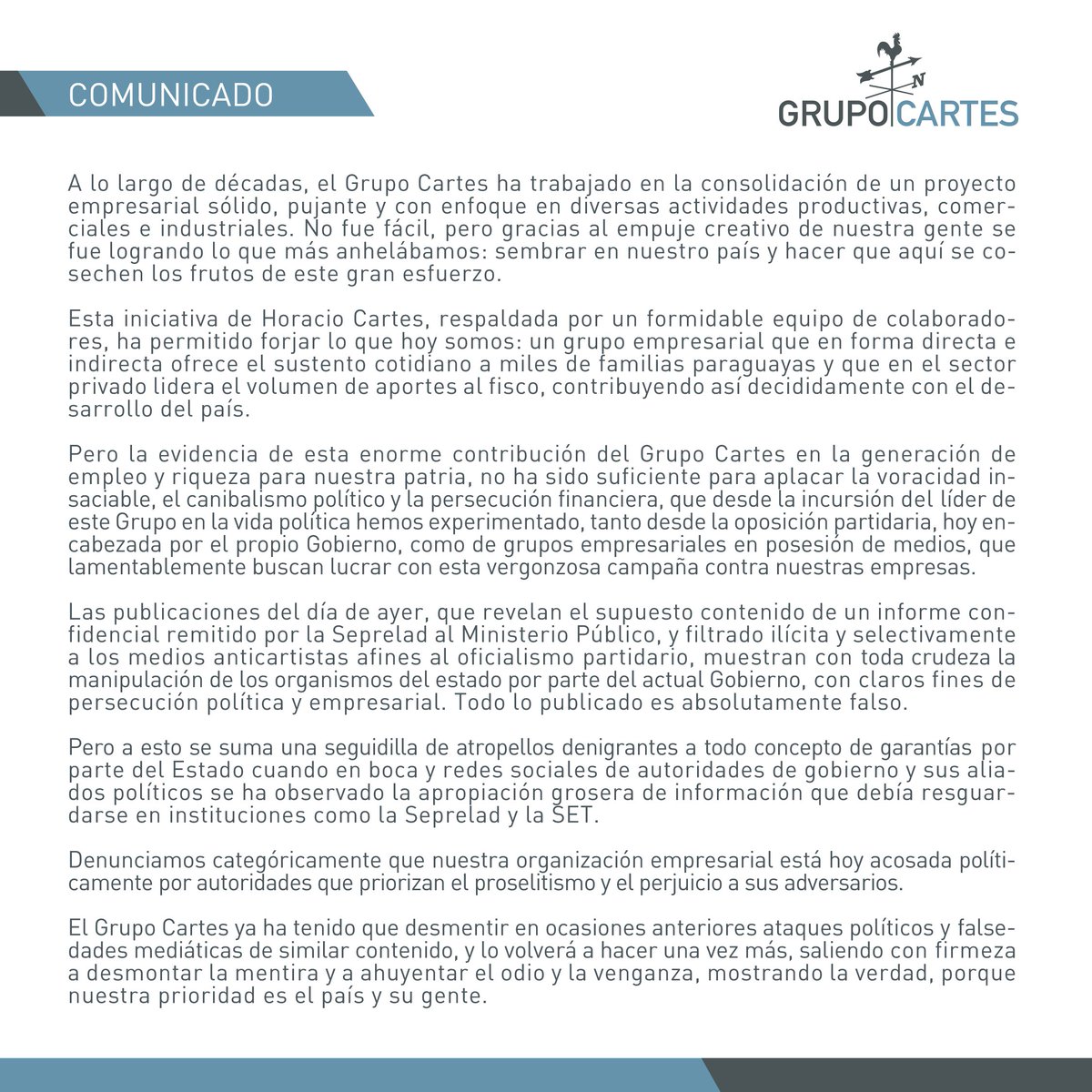 COMUNICADO

N

GRUPO CARTES

A lo largo de décadas, el Grupo Cartes ha trabajado en la consolidación de un proyecto empresarial sólido, pujante y con enfoque en diversas actividades productivas, comerciales e industriales. No fue fácil, pero gracias al empuje creativo de nuestra gente se fue logrando lo que más anhelábamos: sembrar en nuestro país y hacer que aquí se cosechen los frutos de este gran esfuerzo.

Esta iniciativa de Horacio Cartes, respaldada por un formidable equipo de colaboradores, ha permitido forjar lo que hoy somos: un grupo empresarial que en forma directa e indirecta ofrece el sustento cotidiano a miles de familias paraguayas y que en el sector privado lidera el volumen de aportes al fisco, contribuyendo así decididamente con el desarrollo del país.

Pero la evidencia de esta enorme contribución del Grupo Cartes en la generación de empleo y riqueza para nuestra patria, no ha sido suficiente para aplacar la voracidad insaciable, el canibalismo político y la persecución financiera, que desde la incursión del líder de este Grupo en la vida política hemos experimentado, tanto desde la oposición partidaria, hoy encabezada por el propio Gobierno, como de grupos empresariales en posesión de medios, que lamentablemente buscan lucrar con esta vergonzosa campaña contra nuestras empresas.

Las publicaciones del día de ayer, que revelan el supuesto contenido de un informe confidencial remitido por la Seprelad al Ministerio Público, y filtrado ilícita y selectivamente a los medios anticartistas afines al oficialismo partidario, muestran con toda crudeza la manipulación de los organismos del estado por parte del actual Gobierno, con claros fines de persecución política y empresarial. Todo lo publicado es absolutamente falso.

Pero a esto se suma una seguidilla de atropellos denigrantes a todo concepto de garantías por parte del Estado cuando en boca y redes sociales de autoridades de gobierno y sus aliados políticos se ha observado la apropiación grosera de información que debía resguardarse en instituciones como la Seprelad y la SET.

Denunciamos categóricamente que nuestra organización empresarial está hoy acosada políticamente por autoridades que priorizan el proselitismo y el perjuicio a sus adversarios.

El Grupo Cartes ya ha tenido que desmentir en ocasiones anteriores ataques políticos y falsedades mediáticas de similar contenido, y lo volverá a hacer una vez más, saliendo con firmeza a desmontar la mentira y a ahuyentar el odio y la venganza, mostrando la verdad, porque nuestra prioridad es el país y su gente.